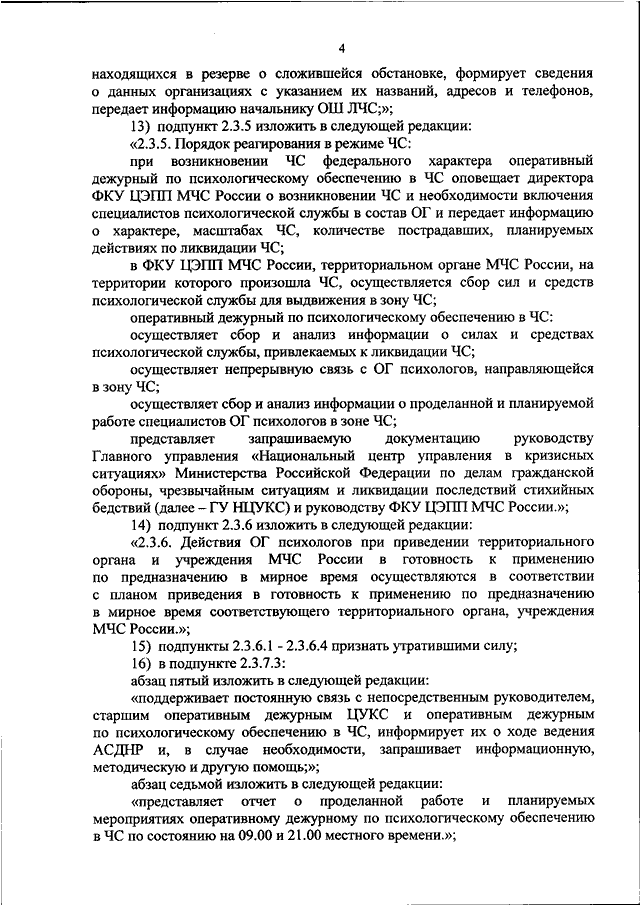 4

находящихся в резерве о сложившейся обстановке, формирует сведения о данных организациях с указанием их названий, адресов и телефонов, передает информацию начальнику ОШ ЛЧС;»;

13) подпункт 2.3.5 изложить в следующей редакции:

«2.3.5. Порядок реагирования в режиме ЧС:

при возникновении ЧС федерального характера оперативный дежурный по психологическому обеспечению в ЧС оповещает директора ФКУ ЦЭПП МЧС России о возникновении ЧС и необходимости включения специалистов психологической службы в состав ОГ и передает информацию о характере, масштабах ЧС, количестве пострадавших, планируемых действиях по ликвидации ЧС;

в ФКУ ЦЭПП МЧС России, территориальном органе МЧС России, на территории которого произошла ЧС, осуществляется сбор сил и средств психологической службы для выдвижения в зону ЧС;

оперативный дежурный по психологическому обеспечению в ЧС:

осуществляет сбор и анализ информации о силах и средствах психологической службы, привлекаемых к ликвидации ЧС;

осуществляет непрерывную связь с ОГ психологов, направляющейся в зону ЧС;

осуществляет сбор и анализ информации о проделанной и планируемой работе специалистов ОГ психологов в зоне ЧС;

представляет запрашиваемую документацию руководству Главного управления «Национальный центр управления в кризисных ситуациях» Министерства Российской Федерации по делам гражданской обороны, чрезвычайным ситуациям и ликвидации последствий стихийных бедствий (далее – ГУ НЦУКС) и руководству ФКУ ЦЭПП МЧС России.»;

14) подпункт 2.3.6 изложить в следующей редакции:

«2.3.6. Действия ОГ психологов при приведении территориального органа и учреждения МЧС России в готовность к применению по предназначению в мирное время осуществляются в соответствии с планом приведения в готовность к применению по предназначению в мирное время соответствующего территориального органа, учреждения МЧС России.»;

15) подпункты 2.3.6.1 - 2.3.6.4 признать утратившими силу;

16) в подпункте 2.3.7.3:

абзац пятый изложить в следующей редакции:

«поддерживает постоянную связь с непосредственным руководителем, старшим оперативным дежурным ЦУКС и оперативным дежурным по психологическому обеспечению в ЧС, информирует их о ходе ведения АСДНР и, в случае необходимости, запрашивает информационную, методическую и другую помощь;»;

абзац седьмой изложить в следующей редакции:

«представляет отчет о проделанной работе и планируемых мероприятиях оперативному дежурному по психологическому обеспечению в ЧС по состоянию на 09.00 и 21.00 местного времени.»;